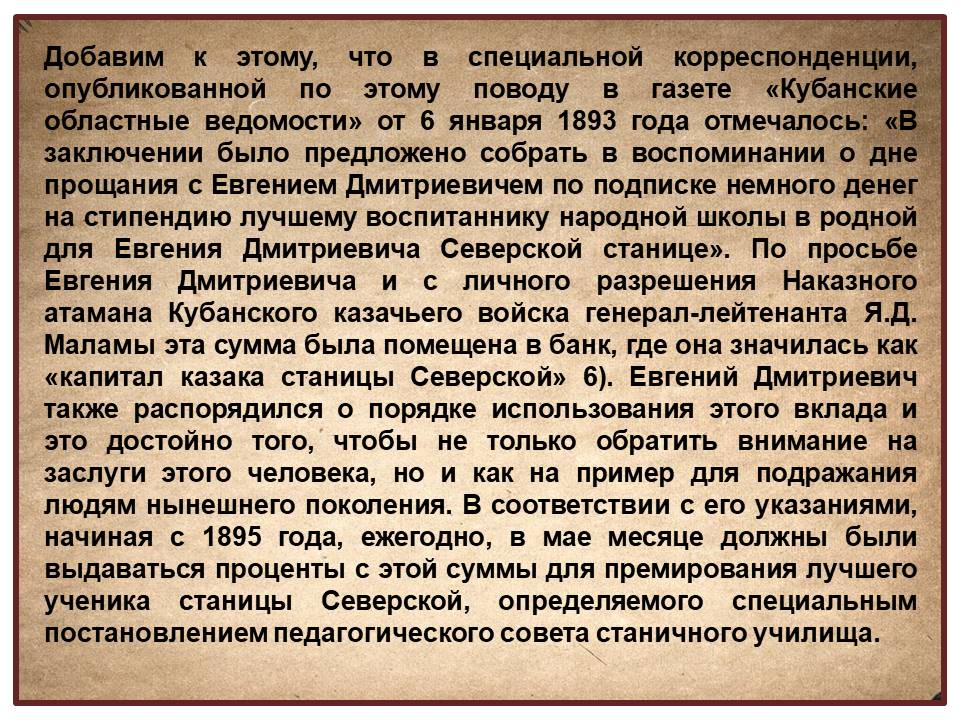 Добавим к этому, что в специальной корреспонденции, опубликованной по этому поводу в газете «Кубанские областные ведомости» от 6 января 1893 года отмечалось: «В заключении было предложено собрать в воспоминании о дне прощания с Евгением Дмитриевичем по подписке немного денег на стипендию лучшему воспитаннику народной школы в родной для Евгения Дмитриевича Северской станице». По просьбе Евгения Дмитриевича и с личного разрешения Наказного атамана Кубанского казачьего войска генерал-лейтенанта Я.Д. Маламы эта сумма была помещена в банк, где она значилась как «капитал казака станицы Северской» 6). Евгений Дмитриевич также распорядился о порядке использования этого вклада и это достойно того, чтобы не только обратить внимание на заслуги этого человека, но и как на пример для подражания людям нынешнего поколения. В соответствии с его указаниями, начиная с 1895 года, ежегодно, в мае месяце должны были выдаваться проценты с этой суммы для премирования лучшего ученика станицы Северской, определяемого специальным постановлением педагогического совета станичного училища.